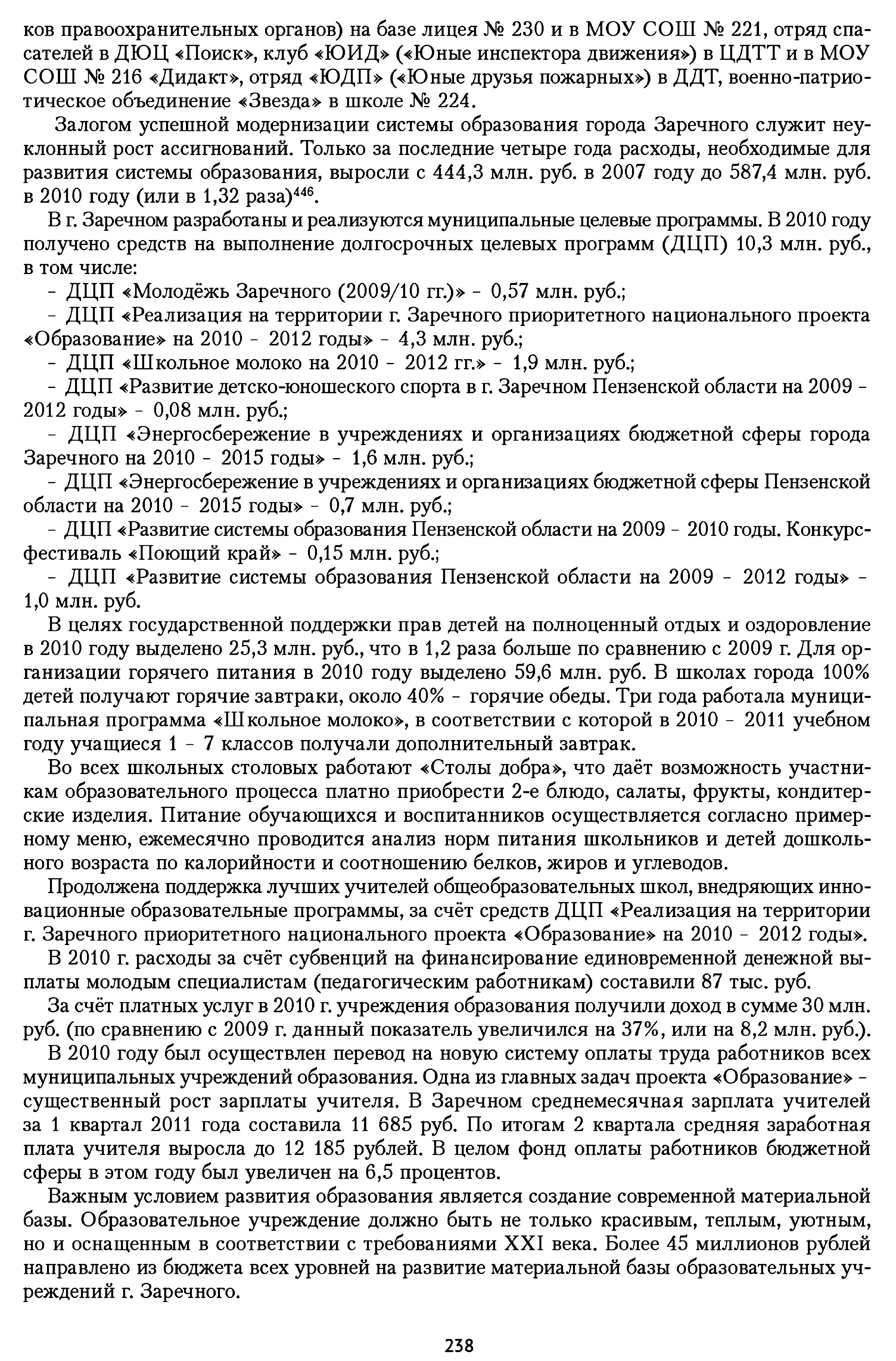 ков правоохранительных органов) на базе лицея № 230 и в МОУ СОШ № 221, отряд спасателей в ДЮЦ «Поиск», клуб «ЮИД» («Юные инспектора движения») в ЦДТТ и в МОУ СОШ № 216 «Дидакт», отряд «ЮДП» («Юные друзья пожарных») в ДДТ, военно-патриотическое объединение «Звезда» в школе № 224.

Залогом успешной модернизации системы образования города Заречного служит неуклонный рост ассигнований. Только за последние четыре года расходы, необходимые для развития системы образования, выросли с 444,3 млн. руб. в 2007 году до 587,4 млн. руб. в 2010 году (или в 1,32 раза)$^{446}$.

В г. Заречном разработаны и реализуются муниципальные целевые программы. В 2010 году получено средств на выполнение долгосрочных целевых программ (ДЦП) 10,3 млн. руб., в том числе:

- ДЦП «Молодёжь Заречного (2009/10 гг.)» - 0,57 млн. руб.;

- ДЦП «Реализация на территории г. Заречного приоритетного национального проекта «Образование» на 2010 - 2012 годы» - 4,3 млн. руб.;

- ДЦП «Школьное молоко на 2010 - 2012 гг.» - 1,9 млн. руб.;

- ДЦП «Развитие детско-юношеского спорта в г. Заречном Пензенской области на 2009 - 2012 годы» - 0,08 млн. руб.;

- ДЦП «Энергосбережение в учреждениях и организациях бюджетной сферы города Заречного на 2010 - 2015 годы» - 1,6 млн. руб.;

- ДЦП «Энергосбережение в учреждениях и организациях бюджетной сферы Пензенской области на 2010 - 2015 годы» - 0,7 млн. руб.;

- ДЦП «Развитие системы образования Пензенской области на 2009 - 2010 годы. Конкурс-фестиваль «Поющий край» - 0,15 млн. руб.;

- ДЦП «Развитие системы образования Пензенской области на 2009 - 2012 годы» - 1,0 млн. руб.

В целях государственной поддержки прав детей на полноценный отдых и оздоровление в 2010 году выделено 25,3 млн. руб., что в 1,2 раза больше по сравнению с 2009 г. Для организации горячего питания в 2010 году выделено 59,6 млн. руб. В школах города 100% детей получают горячие завтраки, около 40% - горячие обеды. Три года работала муниципальная программа «Школьное молоко», в соответствии с которой в 2010 - 2011 учебном году учащиеся 1 - 7 классов получали дополнительный завтрак.

Во всех школьных столовых работают «Столы добра», что даёт возможность участникам образовательного процесса платно приобрести 2-е блюдо, салаты, фрукты, кондитерские изделия. Питание обучающихся и воспитанников осуществляется согласно примерному меню, ежемесячно проводится анализ норм питания школьников и детей дошкольного возраста по калорийности и соотношению белков, жиров и углеводов.

Продолжена поддержка лучших учителей общеобразовательных школ, внедряющих инновационные образовательные программы, за счёт средств ДЦП «Реализация на территории г. Заречного приоритетного национального проекта «Образование» на 2010 - 2012 годы».

В 2010 г. расходы за счёт субвенций на финансирование единовременной денежной выплаты молодым специалистам (педагогическим работникам) составили 87 тыс. руб.

За счёт платных услуг в 2010 г. учреждения образования получили доход в сумме 30 млн. руб. (по сравнению с 2009 г. данный показатель увеличился на 37%, или на 8,2 млн. руб.).

В 2010 году был осуществлен перевод на новую систему оплаты труда работников всех муниципальных учреждений образования. Одна из главных задач проекта «Образование» - существенный рост зарплаты учителя. В Заречном среднемесячная зарплата учителей за 1 квартал 2011 года составила 11 685 руб. По итогам 2 квартала средняя заработная плата учителя выросла до 12 185 рублей. В целом фонд оплаты работников бюджетной сферы в этом году был увеличен на 6,5 процентов.

Важным условием развития образования является создание современной материальной базы. Образовательное учреждение должно быть не только красивым, теплым, уютным, но и оснащенным в соответствии с требованиями XXI века. Более 45 миллионов рублей направлено из бюджета всех уровней на развитие материальной базы образовательных учреждений г. Заречного.

238